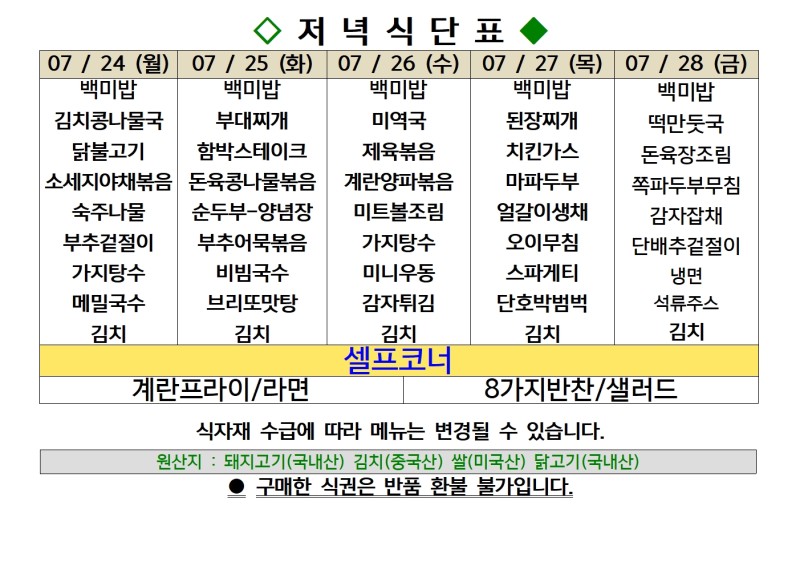 ◇ 저 녁 식 단 표 ◆

| 07 / 24 (월) | 07 / 25 (화) | 07 / 26 (수) | 07 / 27 (목) | 07 / 28 (금) |
|---|---|---|---|---|
| 백미밥 | 백미밥 | 백미밥 | 백미밥 | 백미밥 |
| 김치콩나물국 | 부대찌개 | 미역국 | 된장찌개 | 떡만둣국 |
| 닭불고기 | 함박스테이크 | 제육볶음 | 치킨가스 | 돈육장조림 |
| 소세지야채볶음 | 돈육콩나물볶음 | 계란양파볶음 | 마파두부 | 쪽파두부무침 |
| 숙주나물 | 순두부-양념장 | 미트볼조림 | 얼갈이생채 | 감자잡채 |
| 부추겉절이 | 부추어묵볶음 | 가지탕수 | 오이무침 | 단배추겉절이 |
| 가지탕수 | 비빔국수 | 미니우동 | 스파게티 | 냉면 |
| 메밀국수 | 브리또맛탕 | 감자튀김 | 단호박범벅 | 석류주스 |
| 김치 | 김치 | 김치 | 김치 | 김치 |

셀프코너

계란프라이/라면 8가지반찬/샐러드

식자재 수급에 따라 메뉴는 변경될 수 있습니다.

원산지 : 돼지고기(국내산) 김치(중국산) 쌀(미국산) 닭고기(국내산)

● 구매한 식권은 반품 환불 불가입니다.